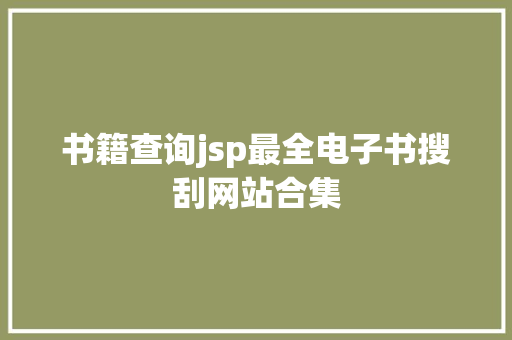 书籍查询jsp最全电子书搜刮网站合集